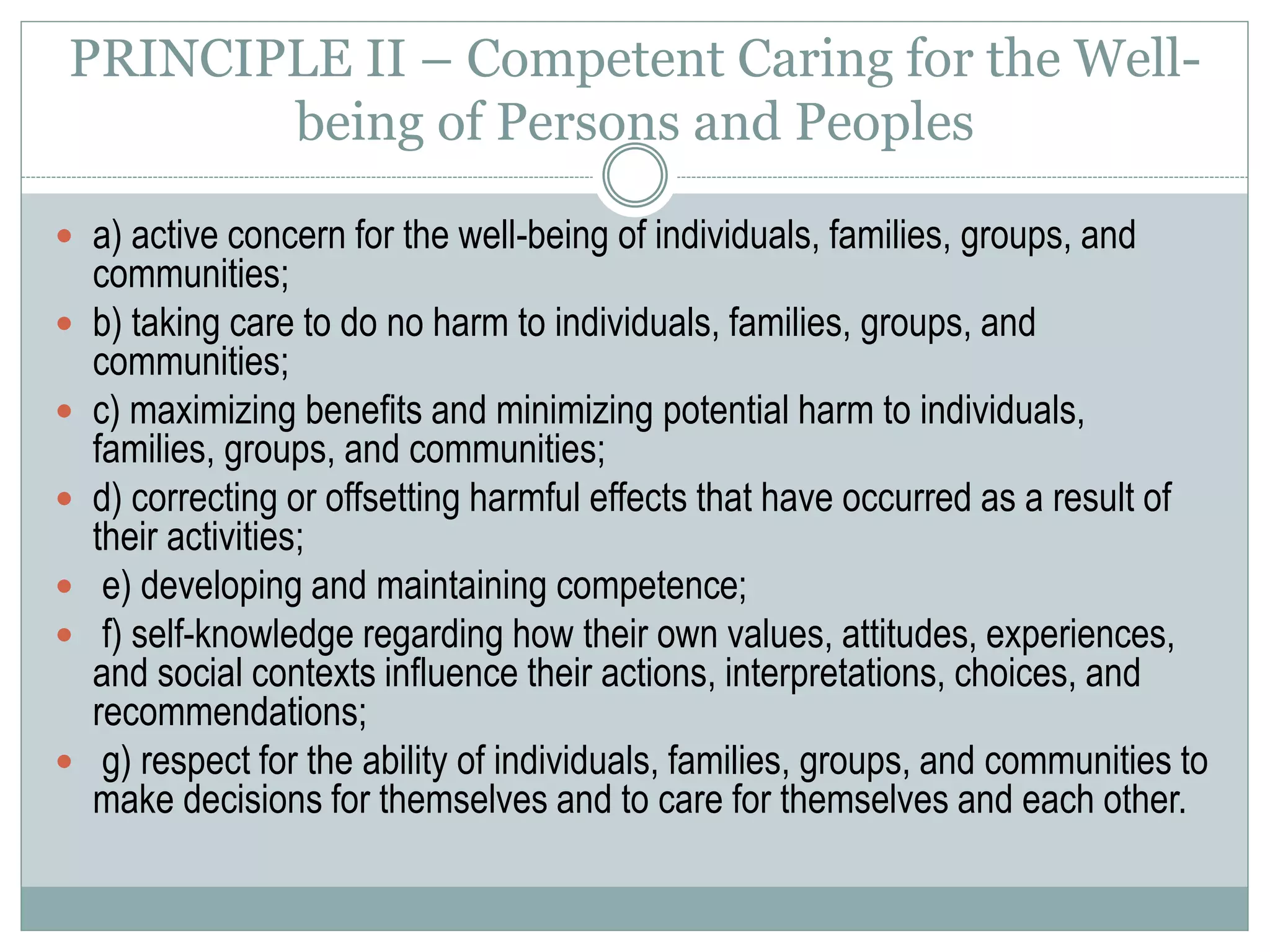 PRINCIPLE II – Competent Caring for the Well-being of Persons and Peoples

- a) active concern for the well-being of individuals, families, groups, and communities;
- b) taking care to do no harm to individuals, families, groups, and communities;
- c) maximizing benefits and minimizing potential harm to individuals, families, groups, and communities;
- d) correcting or offsetting harmful effects that have occurred as a result of their activities;
- e) developing and maintaining competence;
- f) self-knowledge regarding how their own values, attitudes, experiences, and social contexts influence their actions, interpretations, choices, and recommendations;
- g) respect for the ability of individuals, families, groups, and communities to make decisions for themselves and to care for themselves and each other.